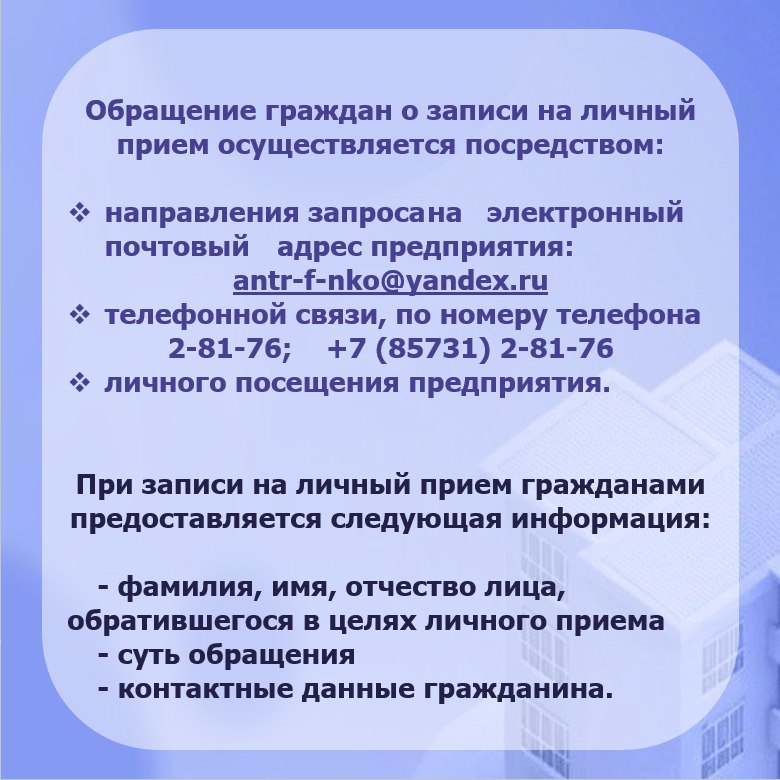 Обращение граждан о записи на личный прием осуществляется посредством:

❖ направления запросана электронный почтовый адрес предприятия: antr-f-nko@yandex.ru
❖ телефонной связи, по номеру телефона 2-81-76; +7 (85731) 2-81-76
❖ личного посещения предприятия.

При записи на личный прием гражданами предоставляется следующая информация:

- фамилия, имя, отчество лица, обратившегося в целях личного приема
- суть обращения
- контактные данные гражданина.